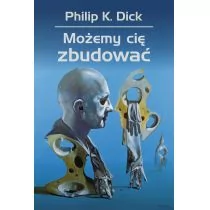 Philip K. Dick

Możemy cię zbudować